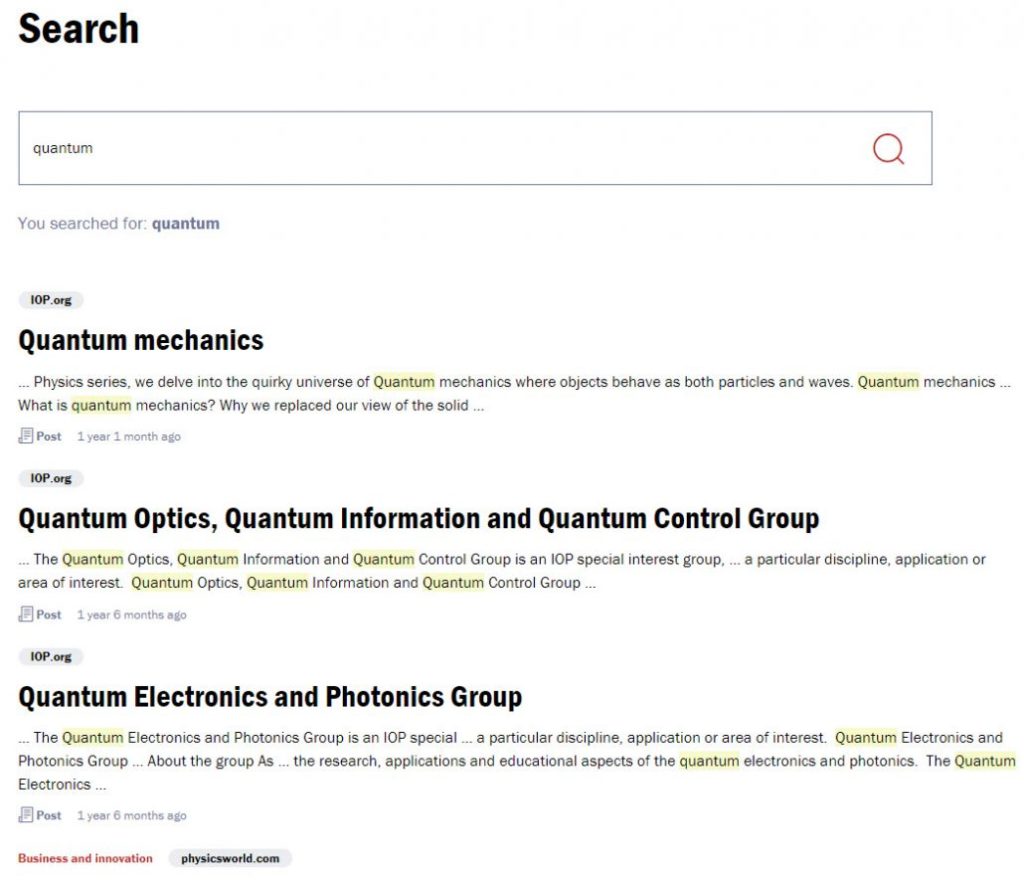 Search

quantum

You searched for: quantum

IOP.org

Quantum mechanics

... Physics series, we delve into the quirky universe of Quantum mechanics where objects behave as both particles and waves. Quantum mechanics ... What is quantum mechanics? Why we replaced our view of the solid ...

Post 1 year 1 month ago

IOP.org

Quantum Optics, Quantum Information and Quantum Control Group

... The Quantum Optics, Quantum Information and Quantum Control Group is an IOP special interest group, ... a particular discipline, application or area of interest. Quantum Optics, Quantum Information and Quantum Control Group ...

Post 1 year 6 months ago

IOP.org

Quantum Electronics and Photonics Group

... The Quantum Electronics and Photonics Group is an IOP special ... a particular discipline, application or area of interest. Quantum Electronics and Photonics Group ... About the group As ... the research, applications and educational aspects of the quantum electronics and photonics. The Quantum Electronics ...

Post 1 year 6 months ago

Business and innovation physicsworld.com